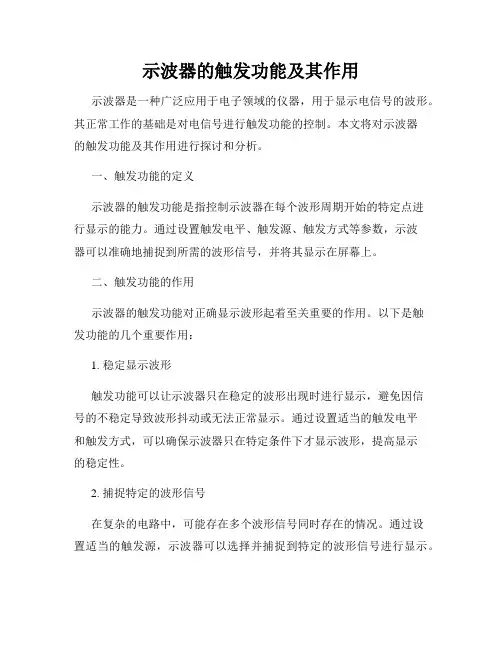 示波器的触发功能及其作用

示波器是一种广泛应用于电子领域的仪器，用于显示电信号的波形。其正常工作的基础是对电信号进行触发功能的控制。本文将对示波器的触发功能及其作用进行探讨和分析。

一、触发功能的定义

示波器的触发功能是指控制示波器在每个波形周期开始的特定点进行显示的能力。通过设置触发电平、触发源、触发方式等参数，示波器可以准确地捕捉到所需的波形信号，并将其显示在屏幕上。

二、触发功能的作用

示波器的触发功能对正确显示波形起着至关重要的作用。以下是触发功能的几个重要作用：

1. 稳定显示波形

触发功能可以让示波器只在稳定的波形出现时进行显示，避免因信号的不稳定导致波形抖动或无法正常显示。通过设置适当的触发电平和触发方式，可以确保示波器只在特定条件下才显示波形，提高显示的稳定性。

2. 捕捉特定的波形信号

在复杂的电路中，可能存在多个波形信号同时存在的情况。通过设置适当的触发源，示波器可以选择并捕捉到特定的波形信号进行显示。